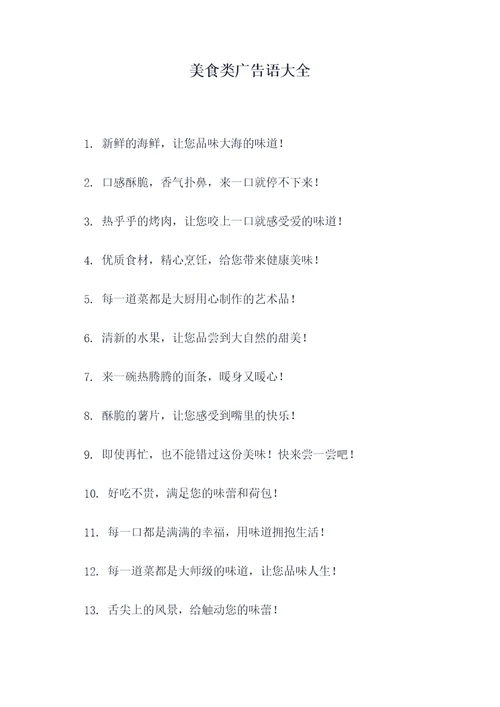 美食类广告语大全

1. 新鲜的海鲜，让您品味大海的味道！

2. 口感酥脆，香气扑鼻，来一口就停不下来！

3. 热乎乎的烤肉，让您咬上一口就感受爱的味道！

4. 优质食材，精心烹饪，给您带来健康美味！

5. 每一道菜都是大厨用心制作的艺术品！

6. 清新的水果，让您品尝到大自然的甜美！

7. 来一碗热腾腾的面条，暖身又暖心！

8. 酥脆的薯片，让您感受到嘴里的快乐！

9. 即使再忙，也不能错过这份美味！快来尝一尝吧！

10. 好吃不贵，满足您的味蕾和荷包！

11. 每一口都是满满的幸福，用味道拥抱生活！

12. 每一道菜都是大师级的味道，让您品味人生！

13. 舌尖上的风景，给触动您的味蕾！